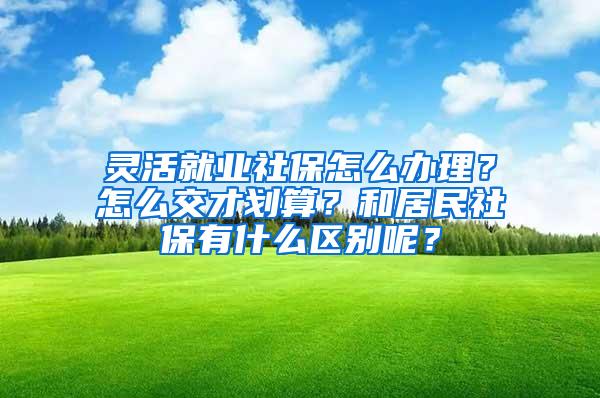 灵活就业社保怎么办理？怎么交才划算？和居民社保有什么区别呢？